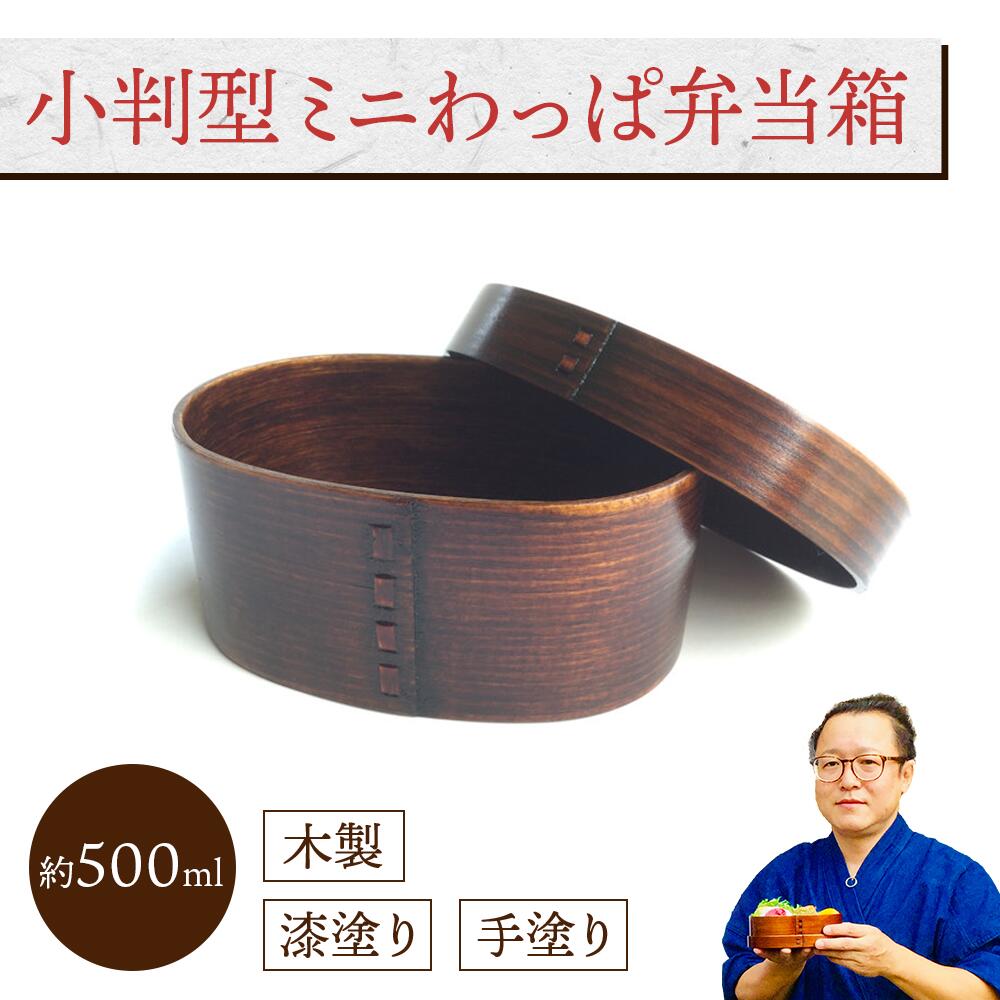 小判型ミニわっぱ弁当箱

約500ml

木製

漆塗り

手塗り